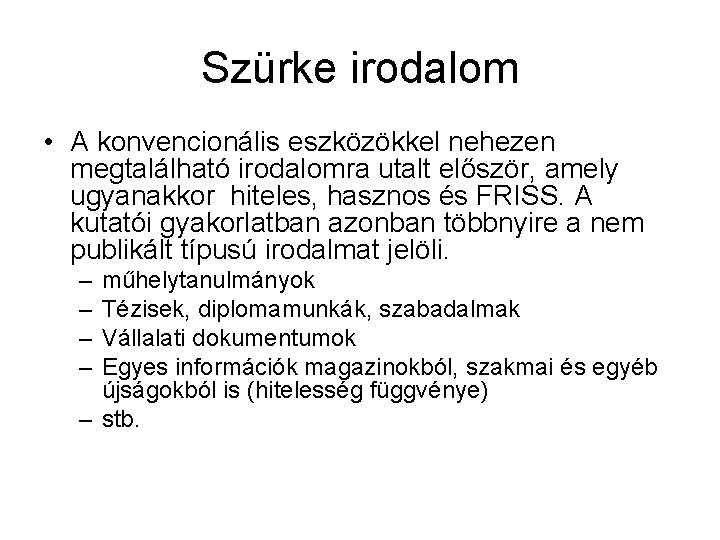 Szürke irodalom

• A konvencionális eszközökkel nehezen megtalálható irodalomra utalt először, amely ugyanakkor hiteles, hasznos és FRISS. A kutatói gyakorlatban azonban többnyire a nem publikált típusú irodalmat jelöli.
– műhelytanulmányok
– Tézisek, diplomamunkák, szabadalmak
– Vállalati dokumentumok
– Egyes információk magazinokból, szakmai és egyéb újságokból is (hitelesség függvénye)
– stb.